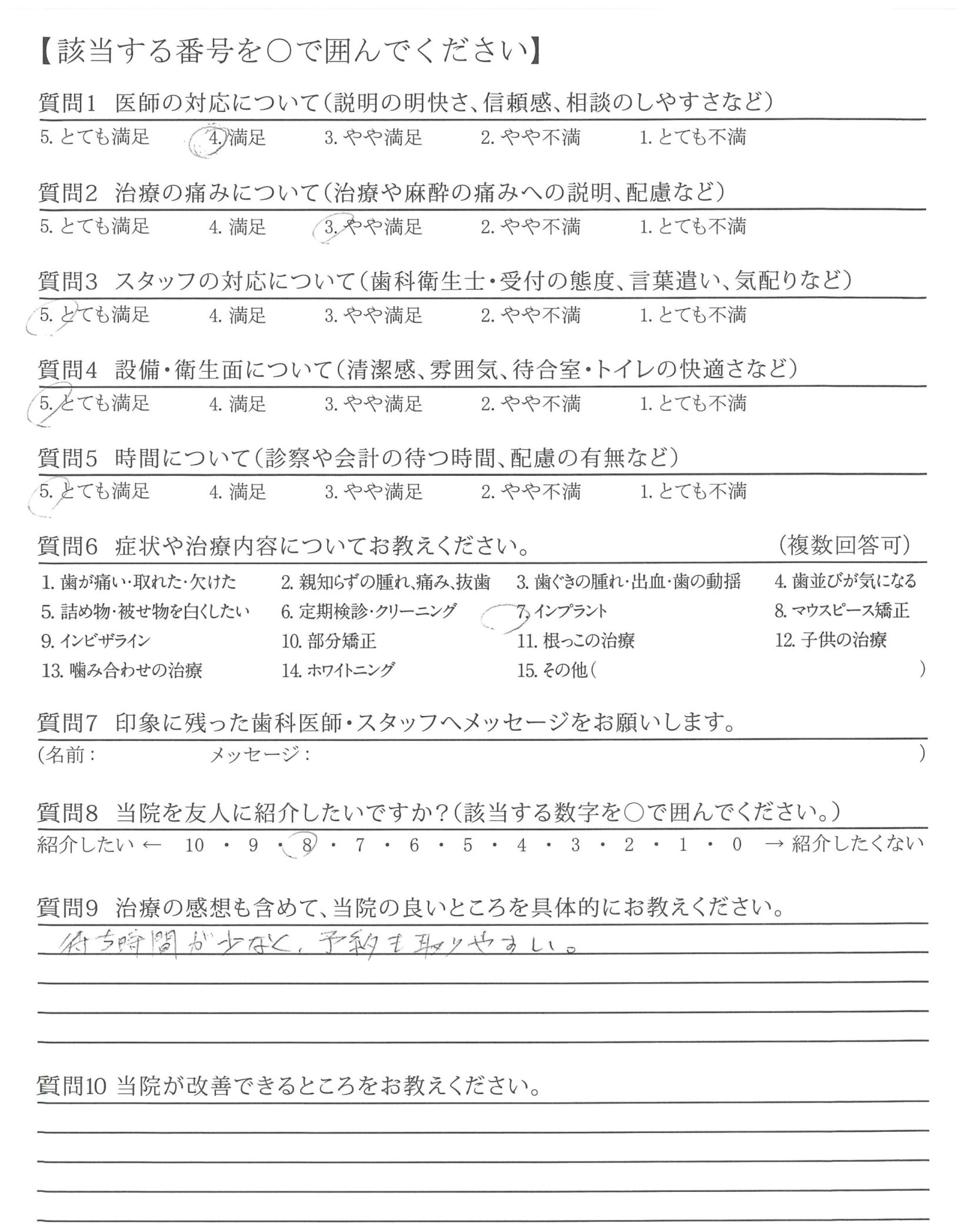 【該当する番号を○で囲んでください】

質問1 医師の対応について(説明の明快さ、信頼感、相談のしやすさなど)
5. とても満足 4. 満足 3. やや満足 2. やや不満 1. とても不満

質問2 治療の痛みについて(治療や麻酔の痛みへの説明、配慮など)
5. とても満足 4. 満足 3. やや満足 2. やや不満 1. とても不満

質問3 スタッフの対応について(歯科衛生士・受付の態度、言葉遣い、気配りなど)
5. とても満足 4. 満足 3. やや満足 2. やや不満 1. とても不満

質問4 設備・衛生面について(清潔感、雰囲気、待合室・トイレの快適さなど)
5. とても満足 4. 満足 3. やや満足 2. やや不満 1. とても不満

質問5 時間について(診察や会計の待つ時間、配慮の有無など)
5. とても満足 4. 満足 3. やや満足 2. やや不満 1. とても不満

質問6 症状や治療内容についてお教えください。 (複数回答可)
1. 歯が痛い・取れた・欠けた 2. 親知らずの腫れ、痛み、抜歯 3. 歯ぐきの腫れ・出血・歯の動揺 4. 歯並びが気になる
5. 詰め物・被せ物を白くしたい 6. 定期検診・クリーニング 7. インプラント 8. マウスピース矯正
9. インビザライン 10. 部分矯正 11. 根っこの治療 12. 子供の治療
13. 噛み合わせの治療 14. ホワイトニング 15. その他( )

質問7 印象に残った歯科医師・スタッフへメッセージをお願いします。
(名前: メッセージ: )

質問8 当院を友人に紹介したいですか?(該当する数字を○で囲んでください。)
紹介したい ← 10 ・ 9 ・ 8 ・ 7 ・ 6 ・ 5 ・ 4 ・ 3 ・ 2 ・ 1 ・ 0 → 紹介したくない

質問9 治療の感想も含めて、当院の良いところを具体的にお教えください。
待ち時間が少なく、予約も取りやすい。

質問10 当院が改善できるところをお教えください。